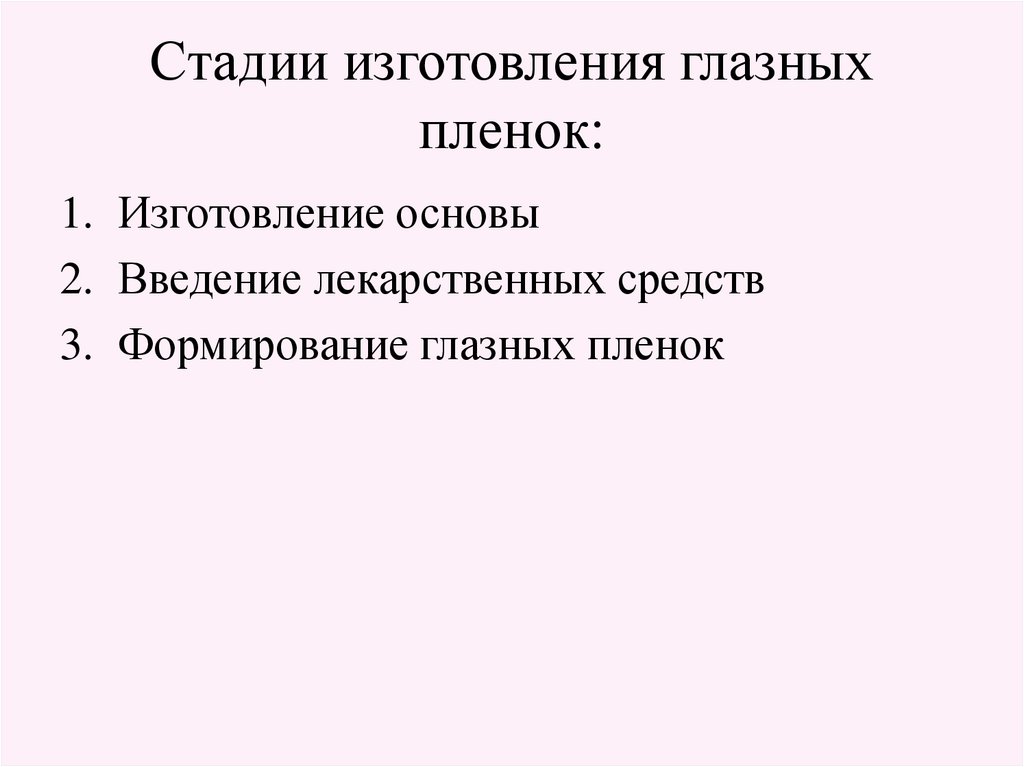 Стадии изготовления глазных пленок:

1. Изготовление основы
2. Введение лекарственных средств
3. Формирование глазных пленок